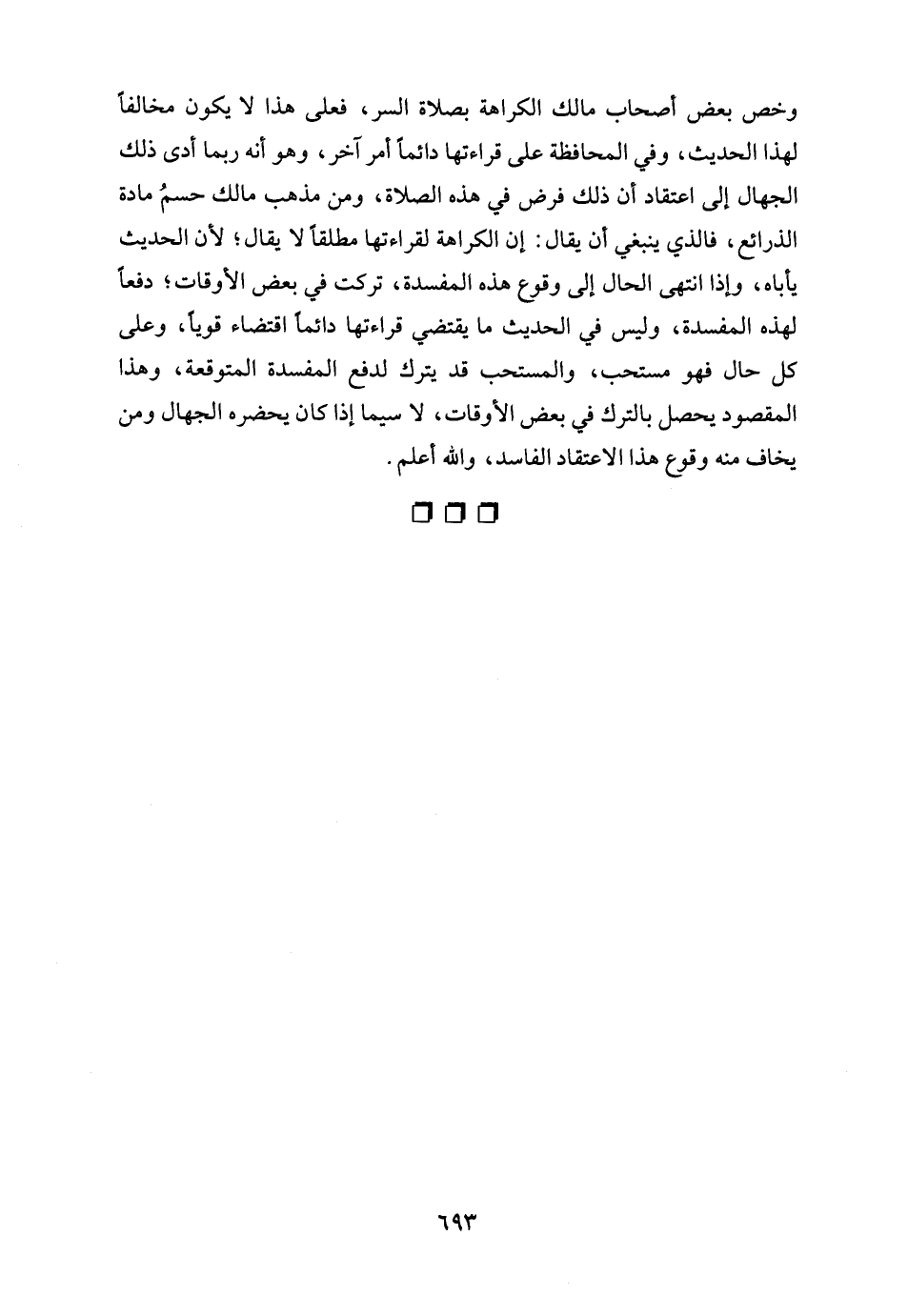 وخص بعض أصحاب مالك الكراهة بصلاة السر، فعلى هذا لا يكون مخالفاً لهذا الحديث، وفي المحافظة على قراءتها دائماً أمر آخر، وهو أنه ربما أدى ذلك الجهال إلى اعتقاد أن ذلك فرض في هذه الصلاة، ومن مذهب مالك حسمُ مادة الذرائع، فالذي ينبغي أن يقال: إن الكراهة لقراءتها مطلقاً لا يقال؛ لأن الحديث يأباه، وإذا انتهى الحال إلى وقوع هذه المفسدة، تركت في بعض الأوقات؛ دفعاً لهذه المفسدة، وليس في الحديث ما يقتضي قراءتها دائماً اقتضاء قوياً، وعلى كل حال فهو مستحب، والمستحب قد يترك لدفع المفسدة المتوقعة، وهذا المقصود يحصل بالترك في بعض الأوقات، لا سيما إذا كان يحضره الجهال ومن يخاف منه وقوع هذا الاعتقاد الفاسد، والله أعلم.

□□□

٦٩٣